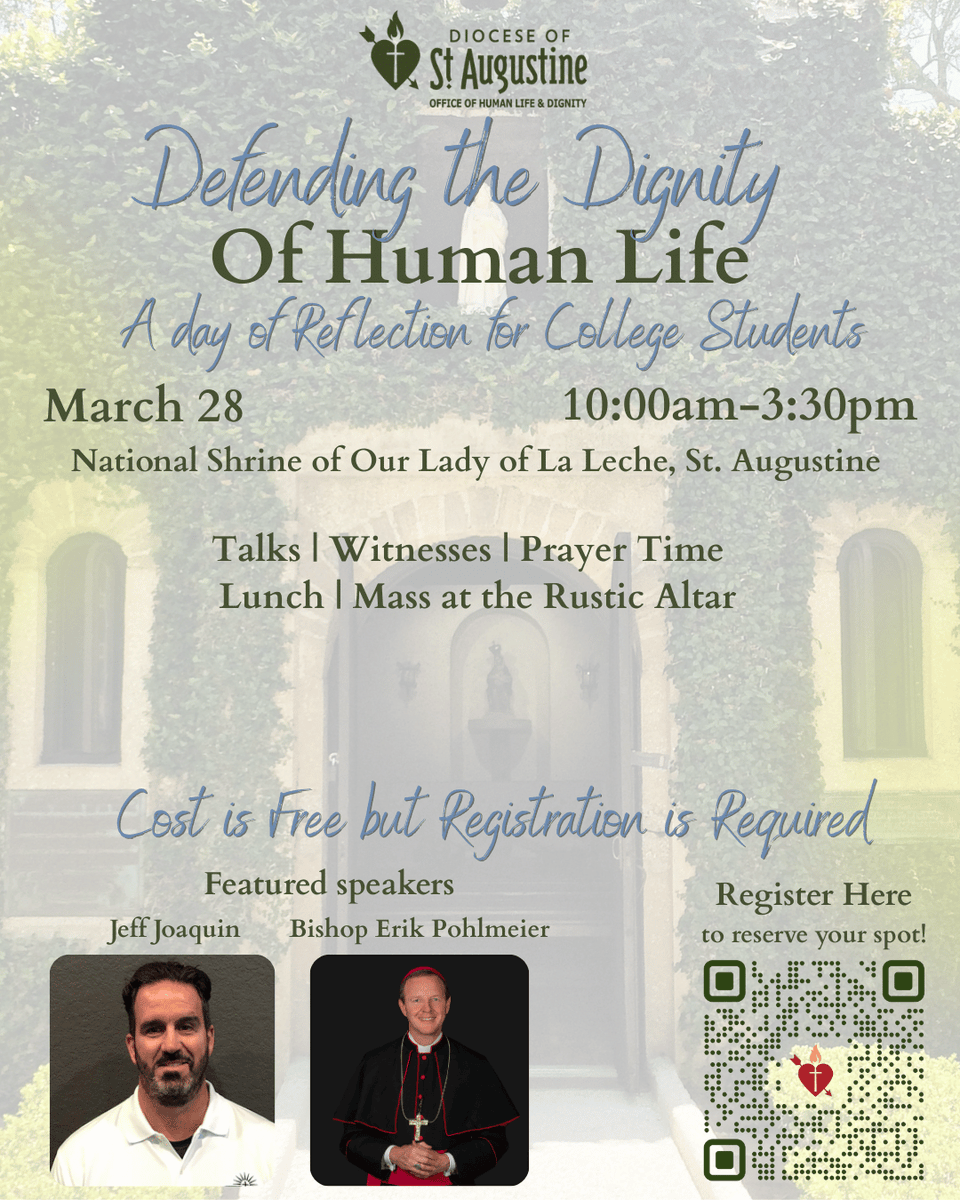 DIOCESE OF
St Augustine
OFFICE OF HUMAN LIFE & DIGNITY

Defending the Dignity
Of Human Life
A day of Reflection for College Students

March 28
10:00am-3:30pm
National Shrine of Our Lady of La Leche, St. Augustine

Talks | Witnesses | Prayer Time
Lunch | Mass at the Rustic Altar

Cost is Free but Registration is Required

Featured speakers
Jeff Joaquin
Bishop Erik Pohlmeier

Register Here
to reserve your spot!